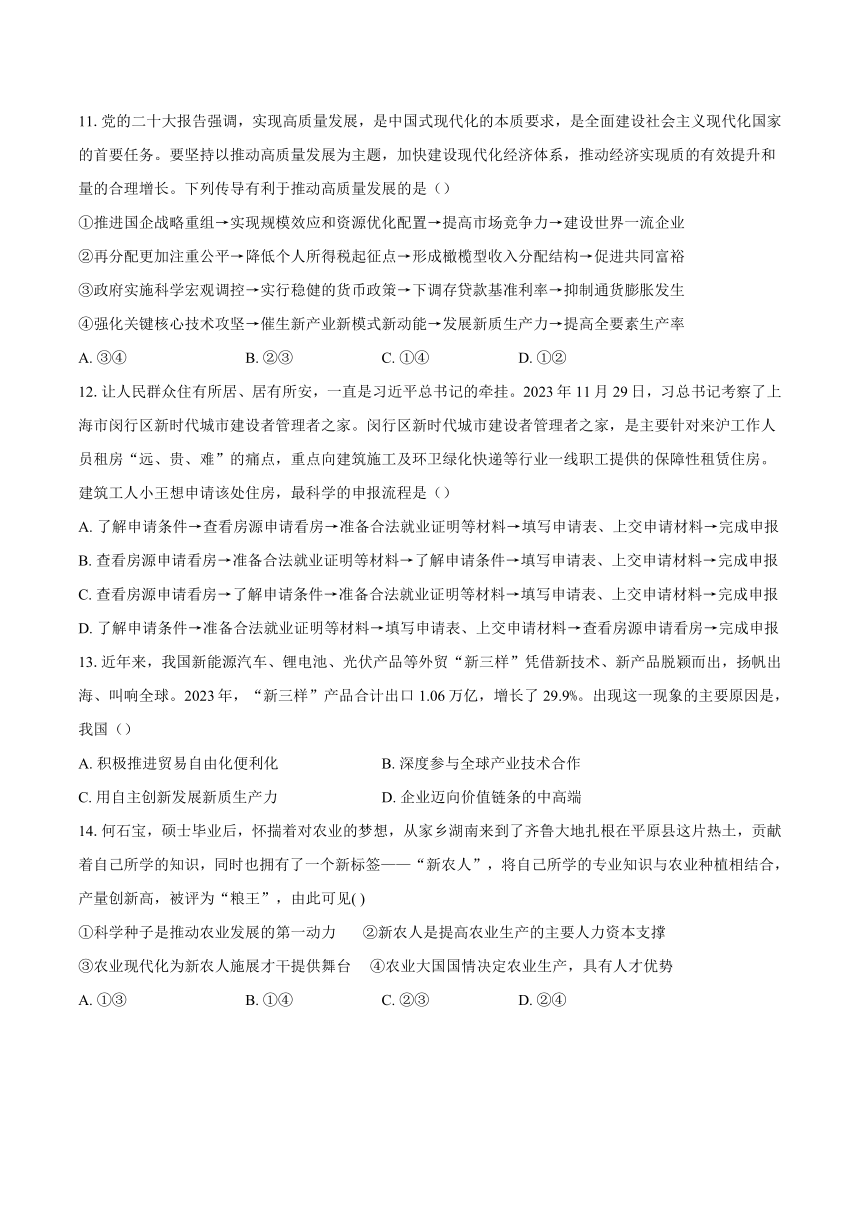 11. 党的二十大报告强调，实现高质量发展，是中国式现代化的本质要求，是全面建设社会主义现代化国家的首要任务。要坚持以推动高质量发展为主题，加快建设现代化经济体系，推动经济实现质的有效提升和量的合理增长。下列传导有利于推动高质量发展的是（）

①推进国企战略重组→实现规模效应和资源优化配置→提高市场竞争力→建设世界一流企业

②再分配更加注重公平→降低个人所得税起征点→形成橄榄型收入分配结构→促进共同富裕

③政府实施科学宏观调控→实行稳健的货币政策→下调存贷款基准利率→抑制通货膨胀发生

④强化关键核心技术攻坚→催生新产业新模式新动能→发展新质生产力→提高全要素生产率

A. ③④　B. ②③　C. ①④　D. ①②

12. 让人民群众住有所居、居有所安，一直是习近平总书记的牵挂。2023 年 11 月 29 日，习总书记考察了上海市闵行区新时代城市建设者管理者之家。闵行区新时代城市建设者管理者之家，是主要针对来沪工作人员租房“远、贵、难”的痛点，重点向建筑施工及环卫绿化快递等行业一线职工提供的保障性租赁住房。建筑工人小王想申请该处住房，最科学的申报流程是（）

A. 了解申请条件→查看房源申请看房→准备合法就业证明等材料→填写申请表、上交申请材料→完成申报

B. 查看房源申请看房→准备合法就业证明等材料→了解申请条件→填写申请表、上交申请材料→完成申报

C. 查看房源申请看房→了解申请条件→准备合法就业证明等材料→填写申请表、上交申请材料→完成申报

D. 了解申请条件→准备合法就业证明等材料→填写申请表、上交申请材料→查看房源申请看房→完成申报

13. 近年来，我国新能源汽车、锂电池、光伏产品等外贸“新三样”凭借新技术、新产品脱颖而出，扬帆出海、叫响全球。2023 年，“新三样”产品合计出口 1.06 万亿，增长了 29.9%。出现这一现象的主要原因是，我国（）

A. 积极推进贸易自由化便利化　B. 深度参与全球产业技术合作

C. 用自主创新发展新质生产力　D. 企业迈向价值链条的中高端

14. 何石宝，硕士毕业后，怀揣着对农业的梦想，从家乡湖南来到了齐鲁大地扎根在平原县这片热土，贡献着自己所学的知识，同时也拥有了一个新标签——“新农人”，将自己所学的专业知识与农业种植相结合，产量创新高，被评为“粮王”，由此可见( )

①科学种子是推动农业发展的第一动力　②新农人是提高农业生产的主要人力资本支撑

③农业现代化为新农人施展才干提供舞台　④农业大国国情决定农业生产，具有人才优势

A. ①③　B. ①④　C. ②③　D. ②④